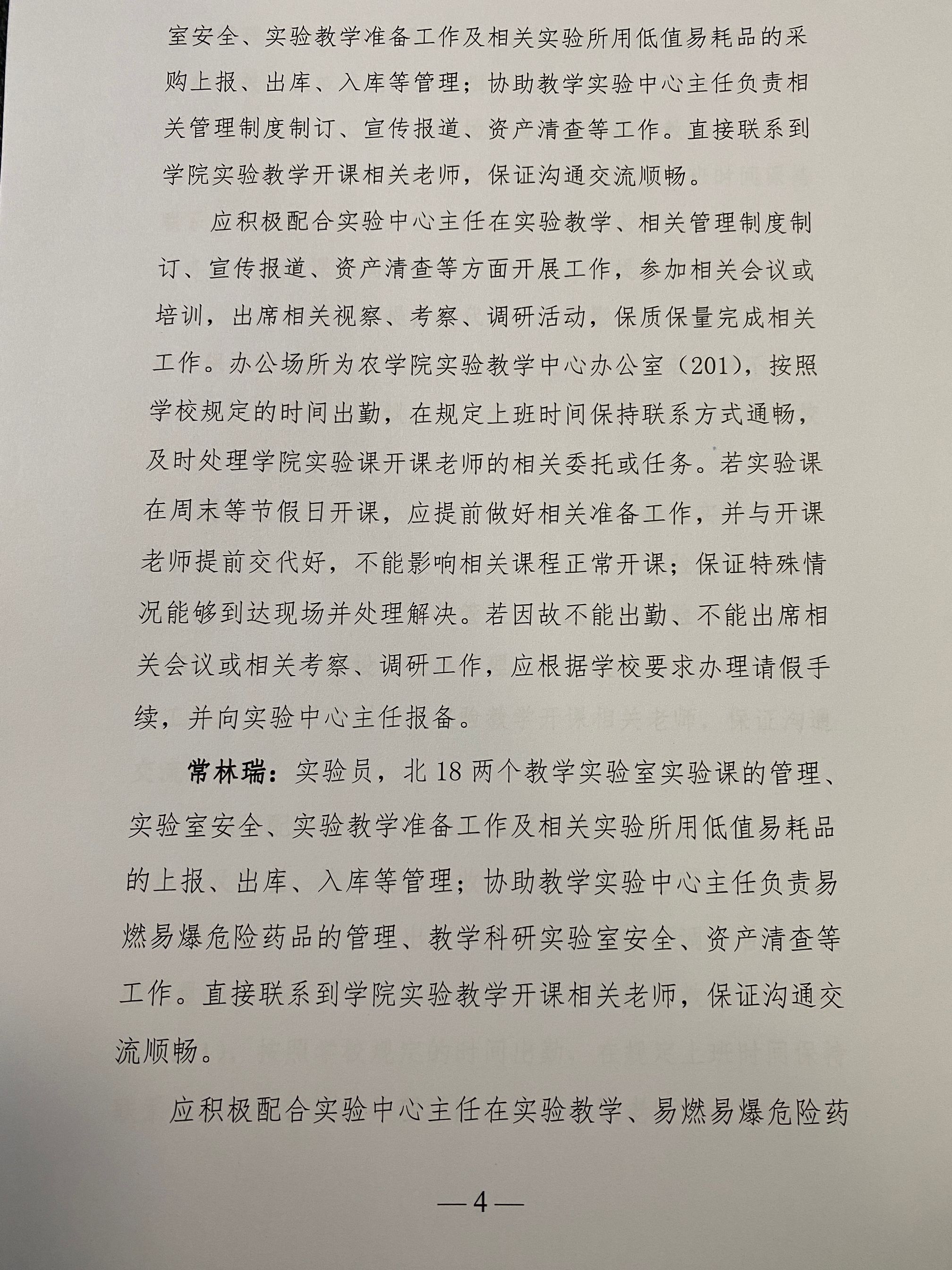 室安全、实验教学准备工作及相关实验所用低值易耗品的采购上报、出库、入库等管理；协助教学实验中心主任负责相关管理制度制订、宣传报道、资产清查等工作。直接联系到学院实验教学开课相关老师，保证沟通交流顺畅。

应积极配合实验中心主任在实验教学、相关管理制度制订、宣传报道、资产清查等方面开展工作，参加相关会议或培训，出席相关视察、考察、调研活动，保质保量完成相关工作。办公场所为农学院实验教学中心办公室（201），按照学校规定的时间出勤，在规定上班时间保持联系方式通畅，及时处理学院实验课开课老师的相关委托或任务。若实验课在周末等节假日开课，应提前做好相关准备工作，并与开课老师提前交代好，不能影响相关课程正常开课；保证特殊情况能够到达现场并处理解决。若因故不能出勤、不能出席相关会议或相关考察、调研工作，应根据学校要求办理请假手续，并向实验中心主任报备。

常林瑞：实验员，北 18 两个教学实验室实验课的管理、实验室安全、实验教学准备工作及相关实验所用低值易耗品的上报、出库、入库等管理；协助教学实验中心主任负责易燃易爆危险药品的管理、教学科研实验室安全、资产清查等工作。直接联系到学院实验教学开课相关老师，保证沟通交流顺畅。

应积极配合实验中心主任在实验教学、易燃易爆危险药

—4—